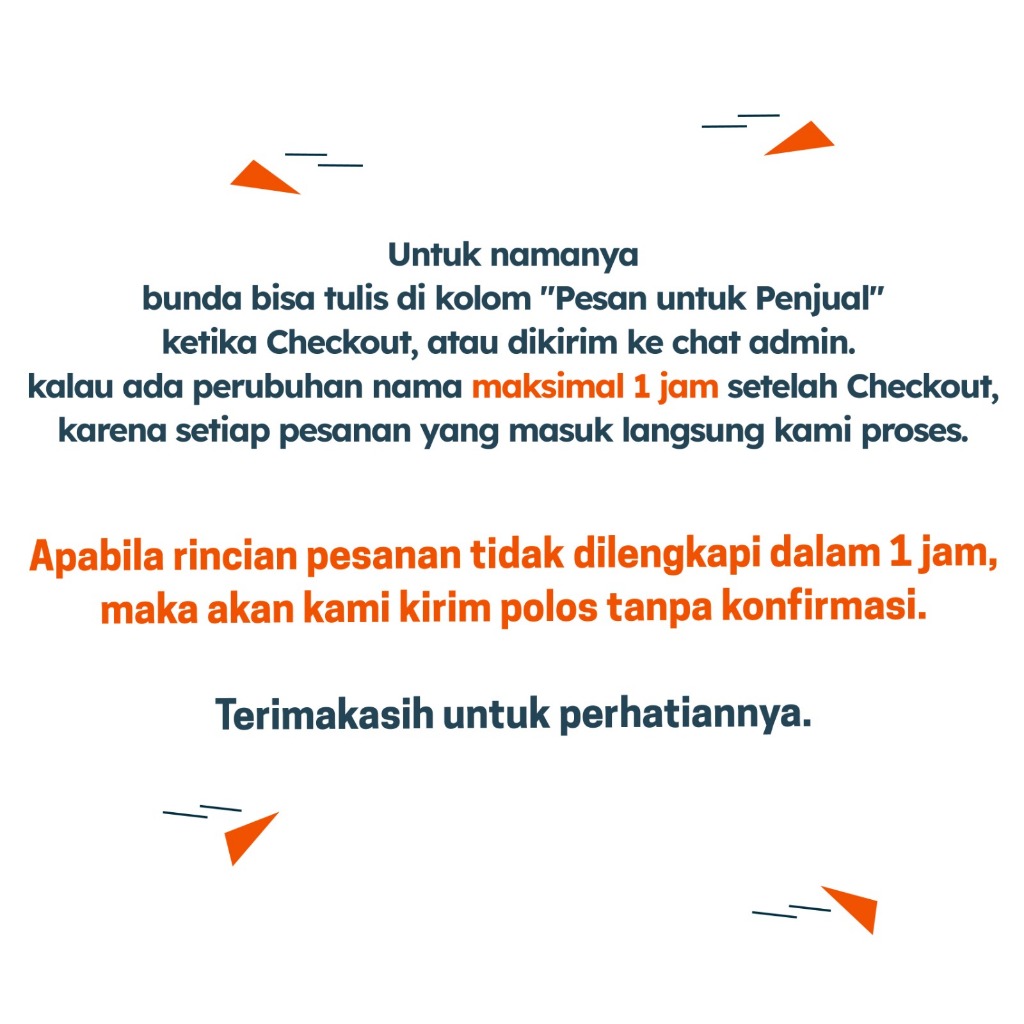 Untuk namanya
bunda bisa tulis di kolom "Pesan untuk Penjual"
ketika Checkout, atau dikirim ke chat admin.
kalau ada perubuhan nama maksimal 1 jam setelah Checkout,
karena setiap pesanan yang masuk langsung kami proses.

Apabila rincian pesanan tidak dilengkapi dalam 1 jam,
maka akan kami kirim polos tanpa konfirmasi.

Terimakasih untuk perhatiannya.